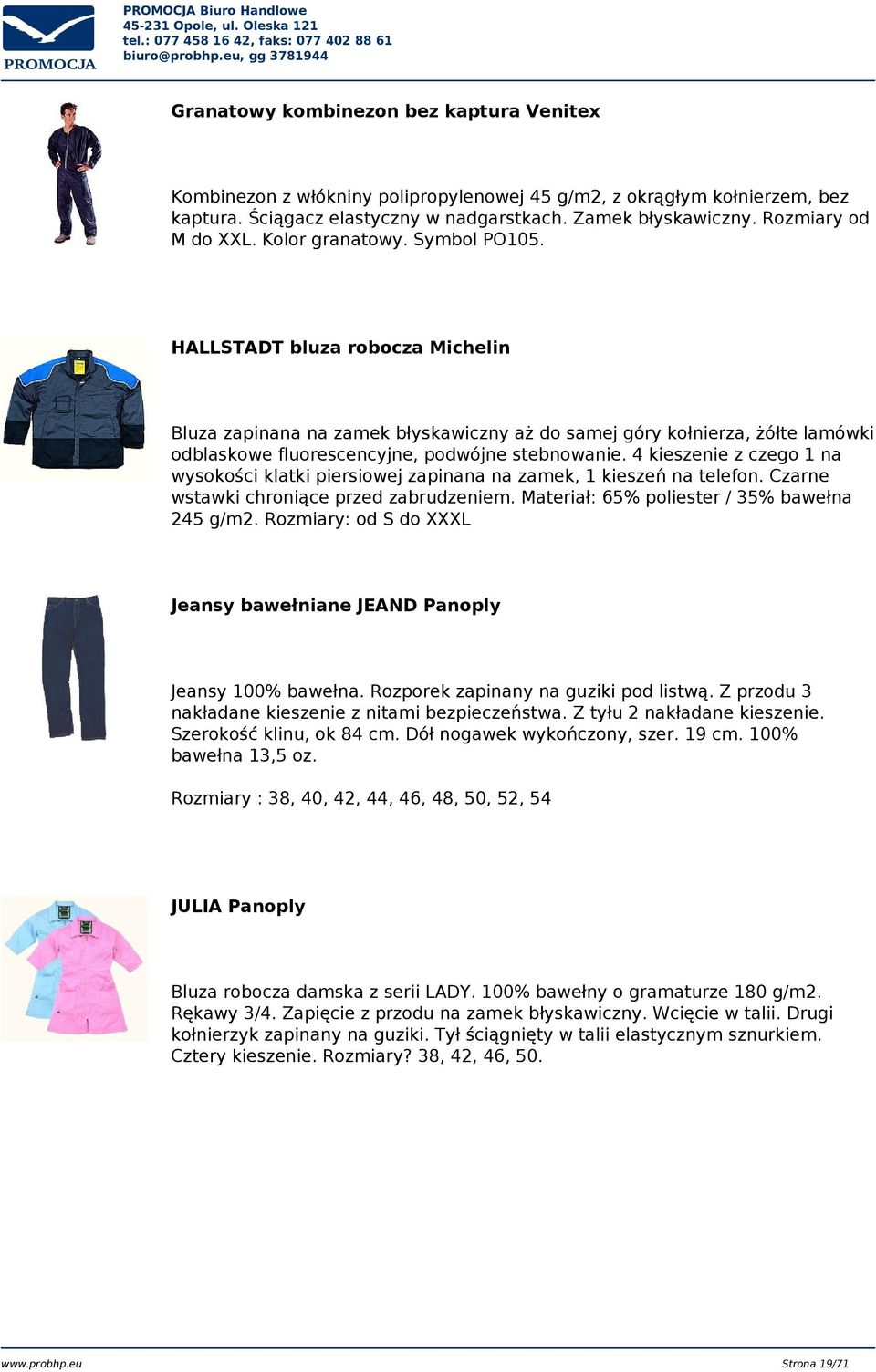 PROMOCJA

PROMOCJA Biuro Handlowe
45-231 Opole, ul. Oleska 121
tel.: 077 458 16 42, faks: 077 402 88 61
biuro@probhp.eu, gg 3781944

Granatowy kombinezon bez kaptura Venitex

Kombinezon z włókniny polipropylenowej 45 g/m2, z okrągłym kołnierzem, bez kaptura. Ściągacz elastyczny w nadgarstkach. Zamek błyskawiczny. Rozmiary od M do XXL. Kolor granatowy. Symbol PO105.

HALLSTADT bluza robocza Michelin

Bluza zapinana na zamek błyskawiczny aż do samej góry kołnierza, żółte lamówki odblaskowe fluorescencyjne, podwójne stebnowanie. 4 kieszenie z czego 1 na wysokości klatki piersiowej zapinana na zamek, 1 kieszeń na telefon. Czarne wstawki chroniące przed zabrudzeniem. Materiał: 65% poliester / 35% bawełna 245 g/m2. Rozmiary: od S do XXXL

Jeansy bawełniane JEAND Panoply

Jeansy 100% bawełna. Rozporek zapinany na guziki pod listwą. Z przodu 3 nakładane kieszenie z nitami bezpieczeństwa. Z tyłu 2 nakładane kieszenie. Szerokość klinu, ok 84 cm. Dół nogawek wykończony, szer. 19 cm. 100% bawełna 13,5 oz.

Rozmiary : 38, 40, 42, 44, 46, 48, 50, 52, 54

JULIA Panoply

Bluza robocza damska z serii LADY. 100% bawełny o gramaturze 180 g/m2. Rękawy 3/4. Zapięcie z przodu na zamek błyskawiczny. Wcięcie w talii. Drugi kołnierzyk zapinany na guziki. Tył ściągnięty w talii elastycznym sznurkiem. Cztery kieszenie. Rozmiary? 38, 42, 46, 50.

www.probhp.eu

Strona 19/71